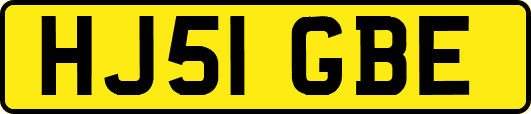 HJ51 GBE